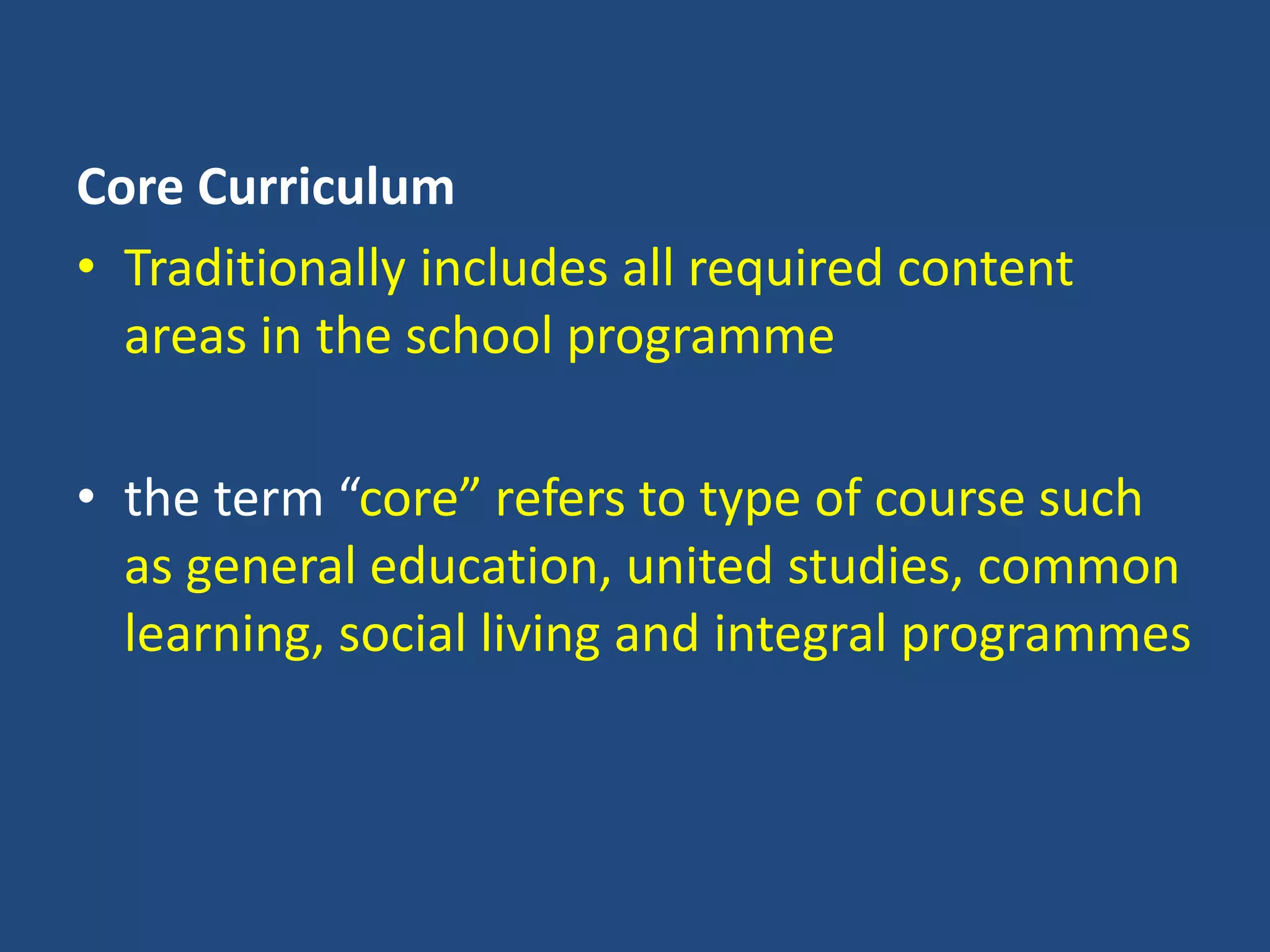 Core Curriculum

• Traditionally includes all required content areas in the school programme

• the term "core" refers to type of course such as general education, united studies, common learning, social living and integral programmes